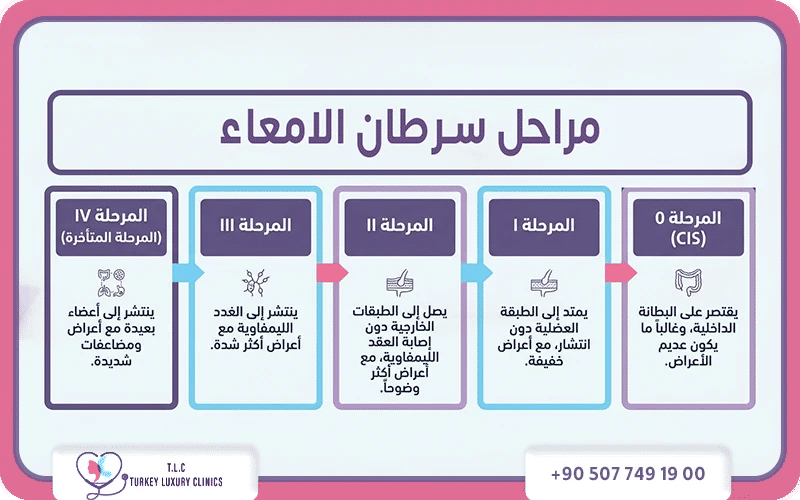 مراحل سرطان الامعاء

المرحلة 0
(CIS)

يقتصر على البطانة الداخلية، وغالباً ما يكون عديم الأعراض.

المرحلة I

يمتد إلى الطبقة العضلية دون انتشار، مع أعراض خفيفة.

المرحلة II

يصل إلى الطبقات الخارجية دون إصابة العقد الليمفاوية، مع أعراض أكثر وضوحاً.

المرحلة III

ينتشر إلى الغدد الليمفاوية مع أعراض أكثر شدة.

المرحلة IV
(المرحلة المتأخرة)

ينتشر إلى أعضاء بعيدة مع أعراض ومضاعفات شديدة.

T.L.C
TURKEY LUXURY CLINICS

+90 507 749 19 00